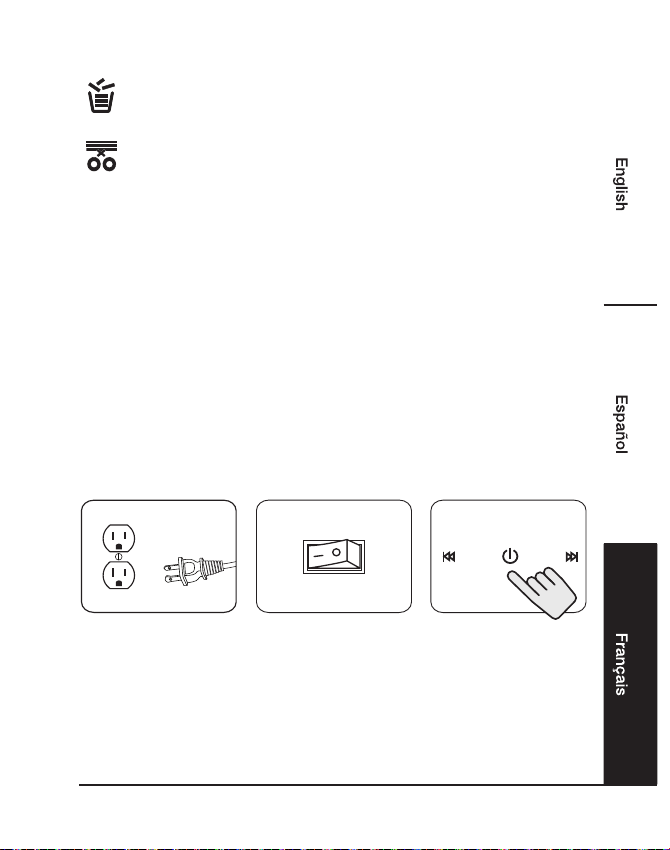 English

Español

Français